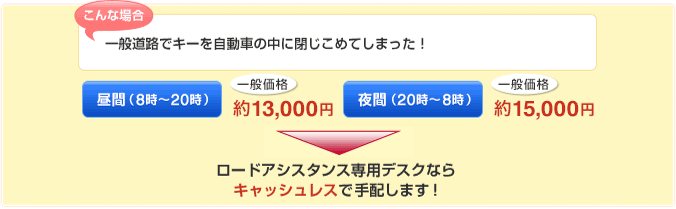 こんな場合

一般道路でキーを自動車の中に閉じこめてしまった！

昼間（8時～20時）

一般価格
約13,000円

夜間（20時～8時）

一般価格
約15,000円

ロードアシスタンス専用デスクなら
キャッシュレスで手配します！